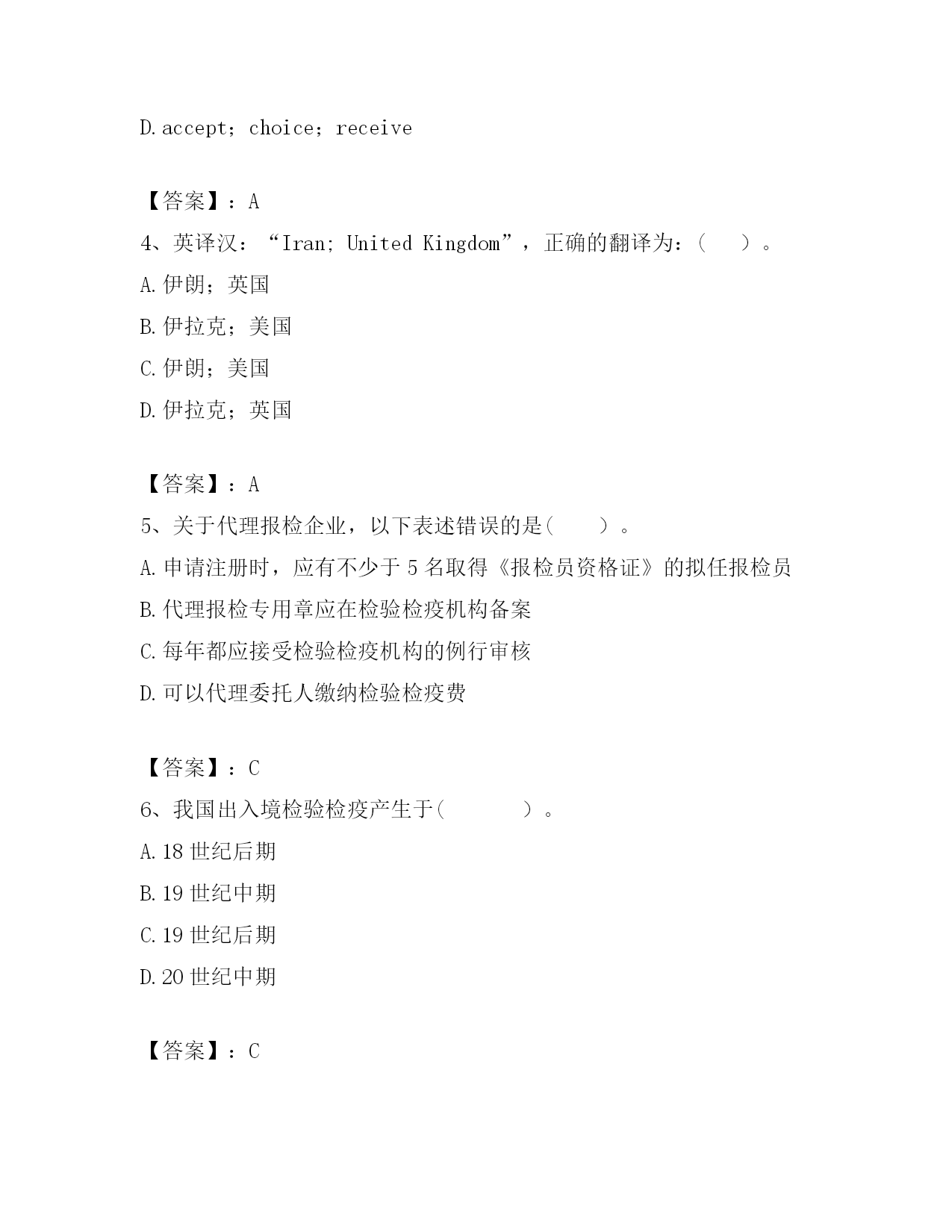 D. accept；choice；receive

【答案】：A

4、英译汉：“Iran; United Kingdom”，正确的翻译为：（　）。

A. 伊朗；英国

B. 伊拉克；美国

C. 伊朗；美国

D. 伊拉克；英国

【答案】：A

5、关于代理报检企业，以下表述错误的是（　）。

A. 申请注册时，应有不少于 5 名取得《报检员资格证》的拟任报检员

B. 代理报检专用章应在检验检疫机构备案

C. 每年都应接受检验检疫机构的例行审核

D. 可以代理委托人缴纳检验检疫费

【答案】：C

6、我国出入境检验检疫产生于（　）。

A. 18 世纪后期

B. 19 世纪中期

C. 19 世纪后期

D. 20 世纪中期

【答案】：C